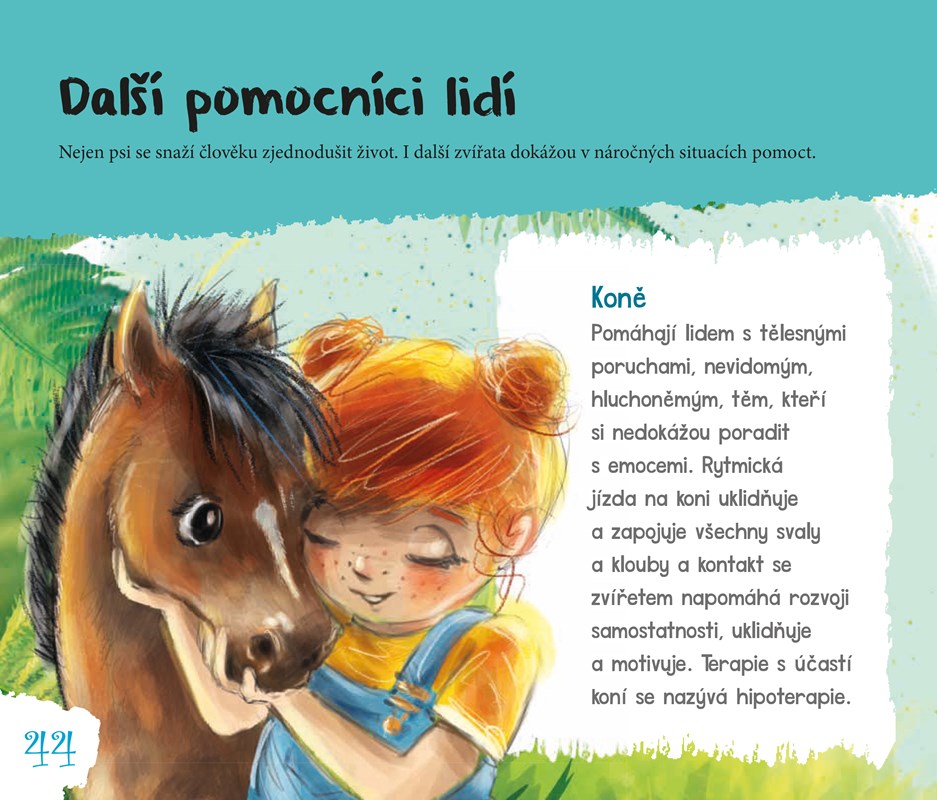 Další pomocníci lidí

Nejen psi se snaží člověku zjednodušit život. I další zvířata dokážou v náročných situacích pomoct.

Koně

Pomáhají lidem s tělesnými poruchami, nevidomým, hluchoněmým, těm, kteří si nedokážou poradit s emocemi. Rytmická jízda na koni uklidňuje a zapojuje všechny svaly a klouby a kontakt se zvířetem napomáhá rozvoji samostatnosti, uklidňuje a motivuje. Terapie s účastí koní se nazývá hipoterapie.

44